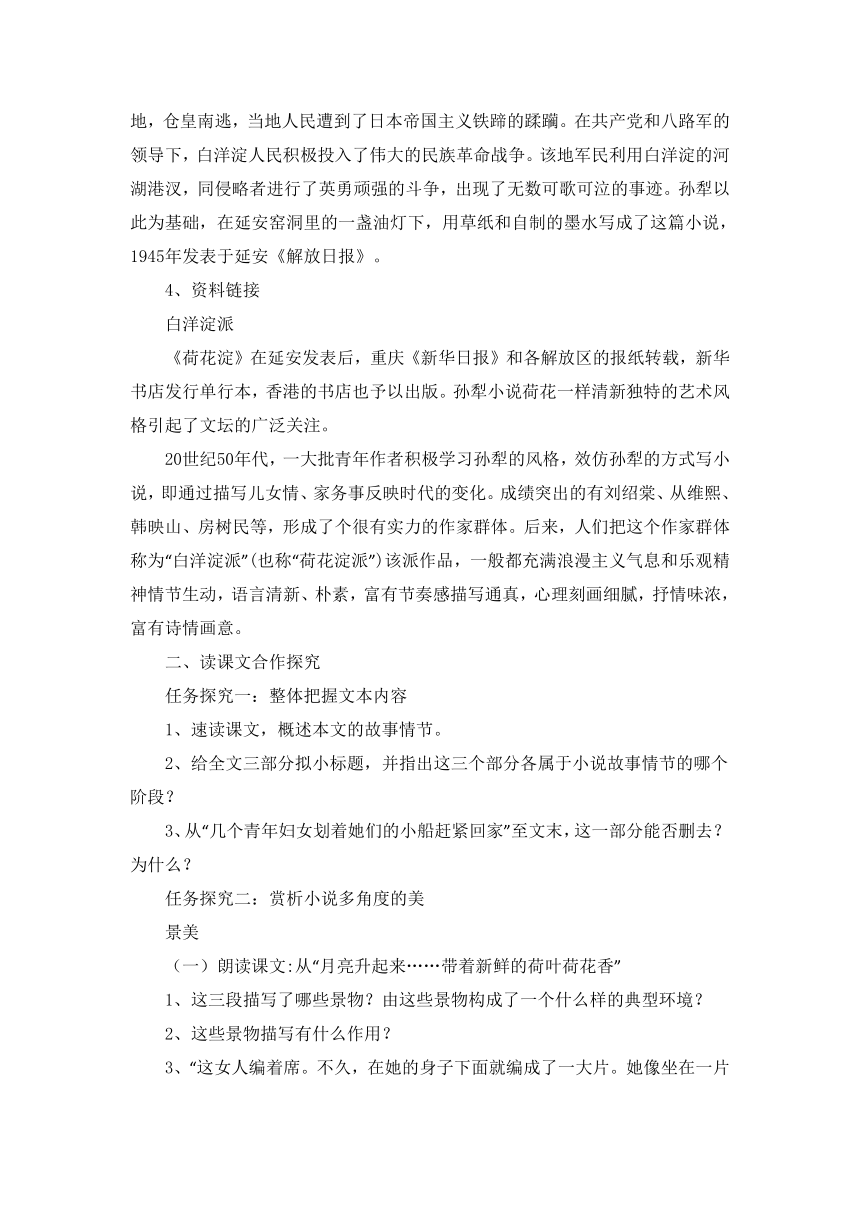 地，仓皇南逃，当地人民遭到了日本帝国主义铁蹄的蹂躏。在共产党和八路军的领导下，白洋淀人民积极投入了伟大的民族革命战争。该地军民利用白洋淀的河湖港汊，同侵略者进行了英勇顽强的斗争，出现了无数可歌可泣的事迹。孙犁以此为基础，在延安窑洞里的一盏油灯下，用草纸和自制的墨水写成了这篇小说，1945年发表于延安《解放日报》。

4、资料链接

白洋淀派

《荷花淀》在延安发表后，重庆《新华日报》和各解放区的报纸转载，新华书店发行单行本，香港的书店也予以出版。孙犁小说荷花一样清新独特的艺术风格引起了文坛的广泛关注。

20世纪50年代，一大批青年作者积极学习孙犁的风格，效仿孙犁的方式写小说，即通过描写儿女情、家务事反映时代的变化。成绩突出的有刘绍棠、从维熙、韩映山、房树民等，形成了个很有实力的作家群体。后来，人们把这个作家群体称为“白洋淀派”(也称“荷花淀派”)该派作品，一般都充满浪漫主义气息和乐观精神情节生动，语言清新、朴素，富有节奏感描写通真，心理刻画细腻，抒情味浓，富有诗情画意。

二、读课文合作探究

任务探究一：整体把握文本内容

1、速读课文，概述本文的故事情节。

2、给全文三部分拟小标题，并指出这三个部分各属于小说故事情节的哪个阶段？

3、从“几个青年妇女划着她们的小船赶紧回家”至文末，这一部分能否删去？为什么？

任务探究二：赏析小说多角度的美

景美

（一）朗读课文:从“月亮升起来……带着新鲜的荷叶荷花香”

1、这三段描写了哪些景物？由这些景物构成了一个什么样的典型环境？

2、这些景物描写有什么作用？

3、“这女人编着席。不久，在她的身子下面就编成了一大片。她像坐在一片